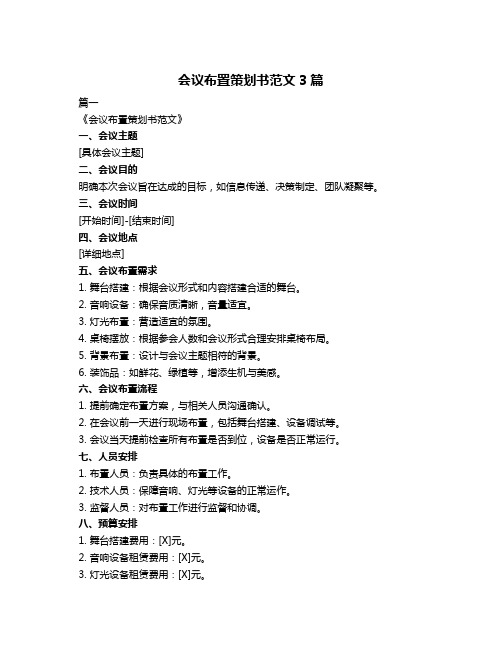 会议布置策划书范文 3 篇

篇一

《会议布置策划书范文》

一、会议主题

[具体会议主题]

二、会议目的

明确本次会议旨在达成的目标，如信息传递、决策制定、团队凝聚等。

三、会议时间

[开始时间]-[结束时间]

四、会议地点

[详细地点]

五、会议布置需求

1. 舞台搭建：根据会议形式和内容搭建合适的舞台。

2. 音响设备：确保音质清晰，音量适宜。

3. 灯光布置：营造适宜的氛围。

4. 桌椅摆放：根据参会人数和会议形式合理安排桌椅布局。

5. 背景布置：设计与会议主题相符的背景。

6. 装饰品：如鲜花、绿植等，增添生机与美感。

六、会议布置流程

1. 提前确定布置方案，与相关人员沟通确认。

2. 在会议前一天进行现场布置，包括舞台搭建、设备调试等。

3. 会议当天提前检查所有布置是否到位，设备是否正常运行。

七、人员安排

1. 布置人员：负责具体的布置工作。

2. 技术人员：保障音响、灯光等设备的正常运作。

3. 监督人员：对布置工作进行监督和协调。

八、预算安排

1. 舞台搭建费用：[X]元。

2. 音响设备租赁费用：[X]元。

3. 灯光设备租赁费用：[X]元。